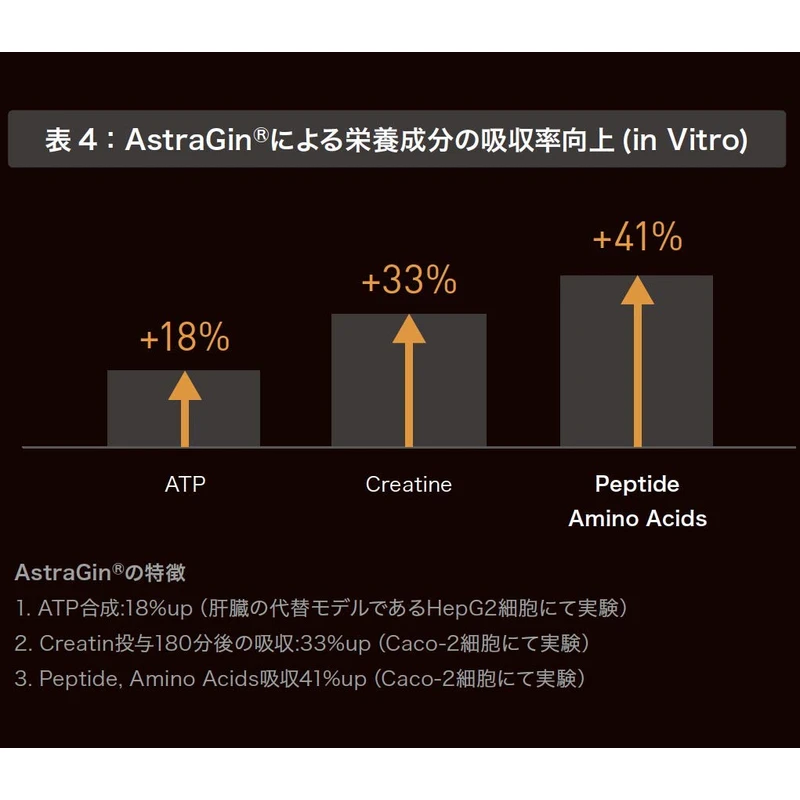 表 4：AstraGin®による栄養成分の吸収率向上 (in Vitro)

+18%

+33%

+41%

ATP

Creatine

Peptide Amino Acids

AstraGin®の特徴

1. ATP合成:18%up（肝臓の代替モデルであるHepG2細胞にて実験）

2. Creatin投与180分後の吸収:33%up（Caco-2細胞にて実験）

3. Peptide, Amino Acids吸収41%up（Caco-2細胞にて実験）